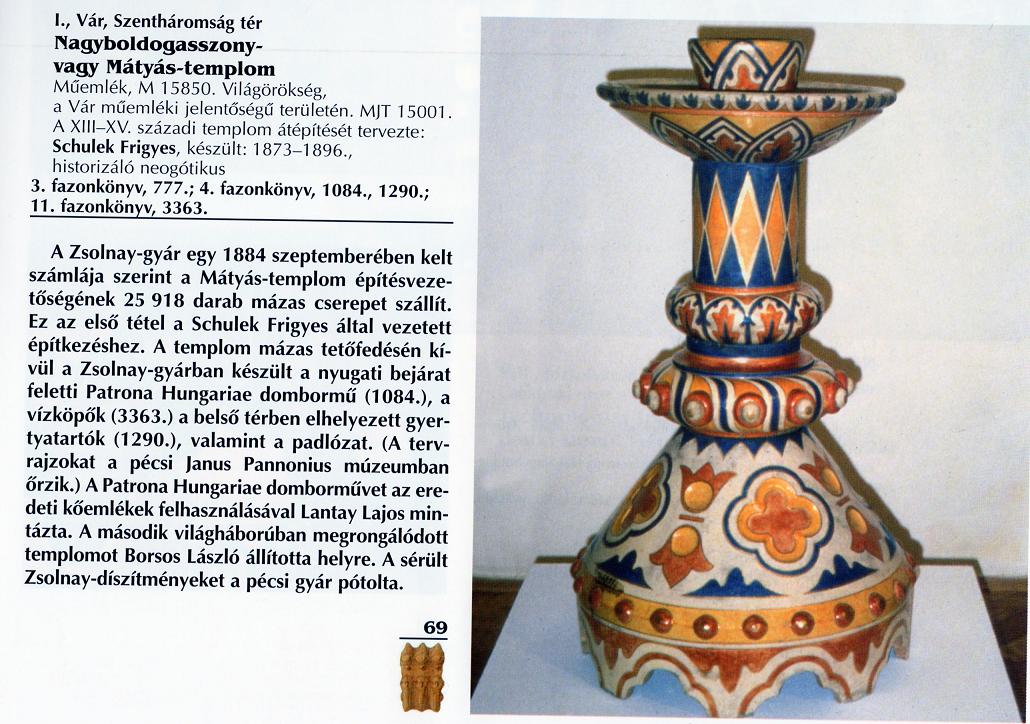 I., Vár, Szentháromság tér
Nagyboldogasszony- vagy Mátyás-templom
Műemlék, M 15850. Világörökség, a Vár műemléki jelentőségű területén. MJT 15001. A XIII–XV. századi templom átépítését tervezte: Schulek Frigyes, készült: 1873–1896., historizáló neogótikus
3. fazonkönyv, 777.; 4. fazonkönyv, 1084., 1290.; 11. fazonkönyv, 3363.

A Zsolnay-gyár egy 1884 szeptemberében kelt számlája szerint a Mátyás-templom építésvezetőségének 25 918 darab mázas cserepet szállít. Ez az első tétel a Schulek Frigyes által vezetett építkezéshez. A templom mázas tetőfedésén kívül a Zsolnay-gyárban készült a nyugati bejárat feletti Patrona Hungariae dombormű (1084.), a vízköpők (3363.) a belső térben elhelyezett gyertyatartók (1290.), valamint a padlózat. (A tervrajzokat a pécsi Janus Pannonius múzeumban őrzik.) A Patrona Hungariae domborművet az eredeti kőemlékek felhasználásával Lantay Lajos mintázta. A második világháborúban megrongálódott templomot Borsos László állította helyre. A sérült Zsolnay-díszítményeket a pécsi gyár pótolta.

69